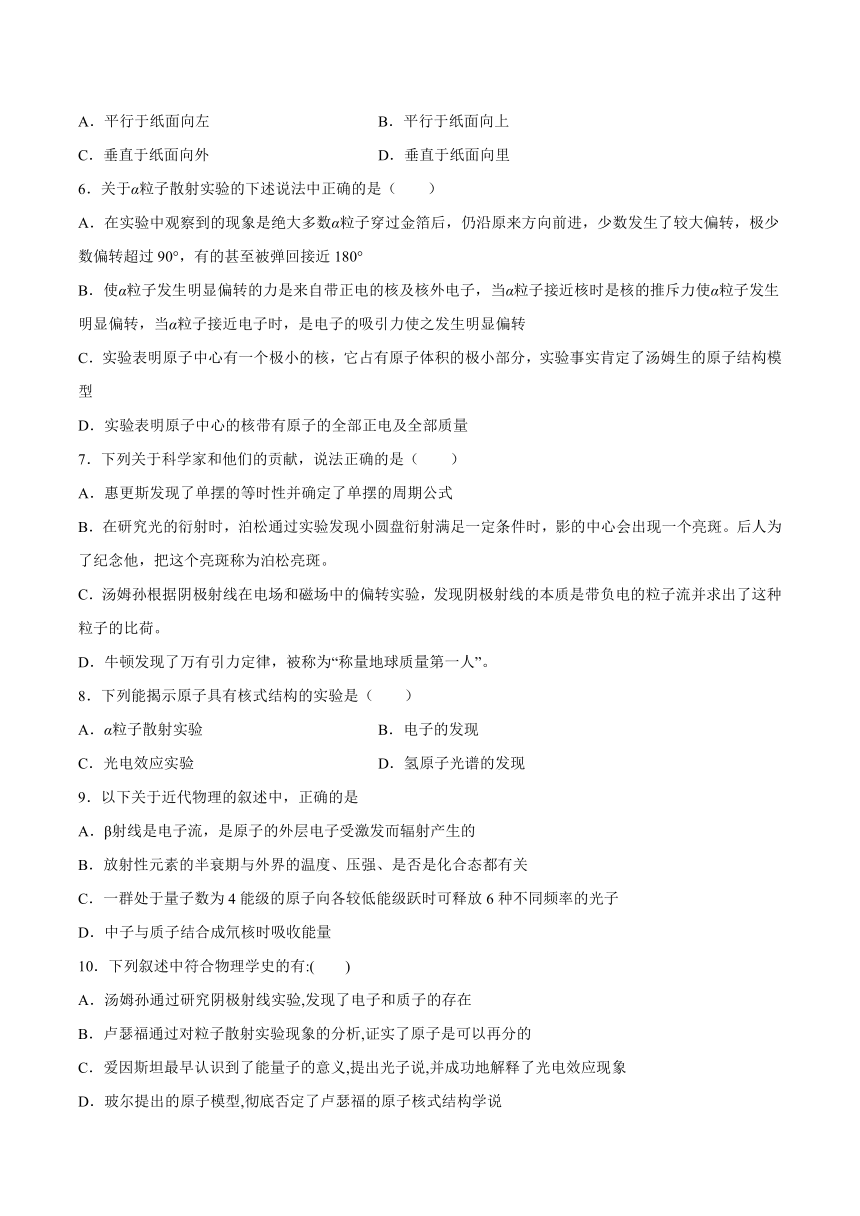 A．平行于纸面向左

B．平行于纸面向上

C．垂直于纸面向外

D．垂直于纸面向里

6．关于$\alpha$粒子散射实验的下述说法中正确的是（　　）

A．在实验中观察到的现象是绝大多数$\alpha$粒子穿过金箔后，仍沿原来方向前进，少数发生了较大偏转，极少数偏转超过 90°，有的甚至被弹回接近 180°

B．使$\alpha$粒子发生明显偏转的力是来自带正电的核及核外电子，当$\alpha$粒子接近核时是核的推斥力使$\alpha$粒子发生明显偏转，当$\alpha$粒子接近电子时，是电子的吸引力使之发生明显偏转

C．实验表明原子中心有一个极小的核，它占有原子体积的极小部分，实验事实肯定了汤姆生的原子结构模型

D．实验表明原子中心的核带有原子的全部正电及全部质量

7．下列关于科学家和他们的贡献，说法正确的是（　　）

A．惠更斯发现了单摆的等时性并确定了单摆的周期公式

B．在研究光的衍射时，泊松通过实验发现小圆盘衍射满足一定条件时，影的中心会出现一个亮斑。后人为了纪念他，把这个亮斑称为泊松亮斑。

C．汤姆孙根据阴极射线在电场和磁场中的偏转实验，发现阴极射线的本质是带负电的粒子流并求出了这种粒子的比荷。

D．牛顿发现了万有引力定律，被称为“称量地球质量第一人”。

8．下列能揭示原子具有核式结构的实验是（　　）

A．$\alpha$粒子散射实验

B．电子的发现

C．光电效应实验

D．氢原子光谱的发现

9．以下关于近代物理的叙述中，正确的是

A．β射线是电子流，是原子的外层电子受激发而辐射产生的

B．放射性元素的半衰期与外界的温度、压强、是否是化合态都有关

C．一群处于量子数为 4 能级的原子向各较低能级跃时可释放 6 种不同频率的光子

D．中子与质子结合成氘核时吸收能量

10．下列叙述中符合物理学史的有:(　　)

A．汤姆孙通过研究阴极射线实验,发现了电子和质子的存在

B．卢瑟福通过对粒子散射实验现象的分析,证实了原子是可以再分的

C．爱因斯坦最早认识到了能量子的意义,提出光子说,并成功地解释了光电效应现象

D．玻尔提出的原子模型,彻底否定了卢瑟福的原子核式结构学说